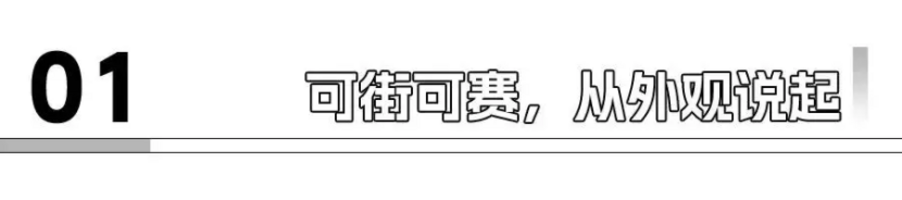 01

可街可赛，从外观说起